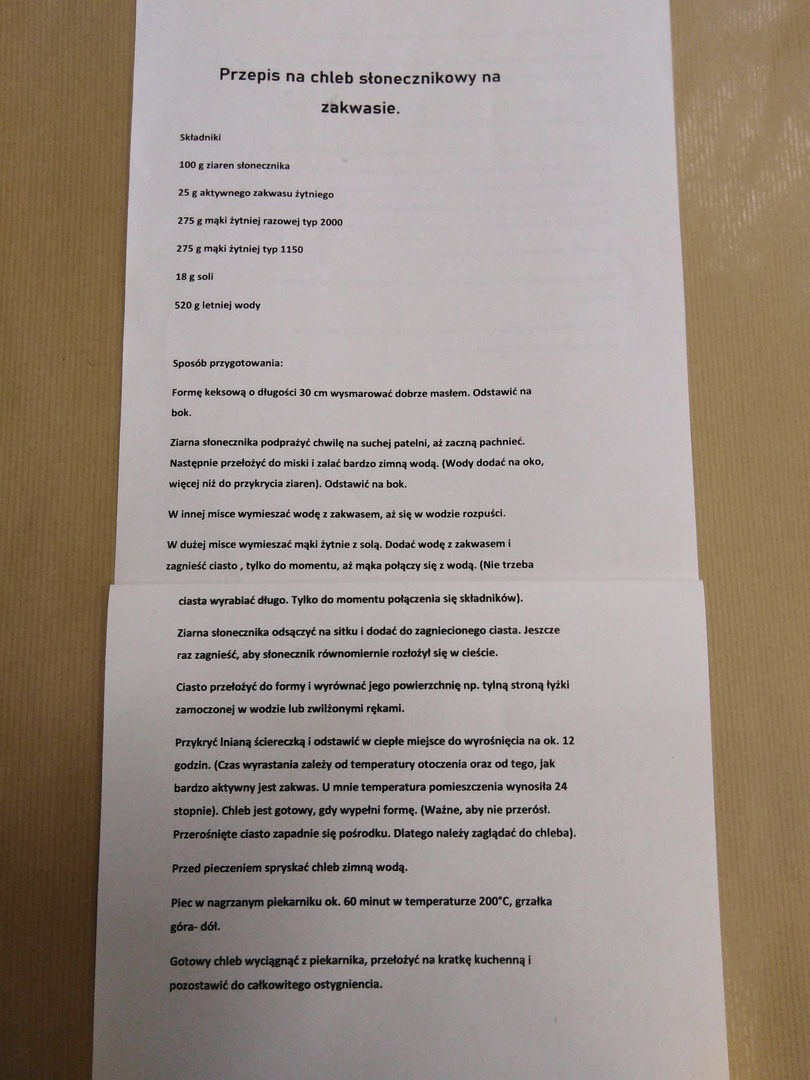 Przepis na chleb słonecznikowy na zakwasie.

Składniki

100 g ziaren słonecznika

25 g aktywnego zakwasu żytniego

275 g mąki żytniej razowej typ 2000

275 g mąki żytniej typ 1150

18 g soli

520 g letniej wody

Sposób przygotowania:

Formę keksową o długości 30 cm wysmarować dobrze masłem. Odstawić na bok.

Ziarna słonecznika podprażyć chwilę na suchej patelni, aż zaczną pachnieć. Następnie przełożyć do miski i zalać bardzo zimną wodą. (Wody dodać na oko, więcej niż do przykrycia ziaren). Odstawić na bok.

W innej misce wymieszać wodę z zakwasem, aż się w wodzie rozpuści.

W dużej misce wymieszać mąki żytnie z solą. Dodać wodę z zakwasem i zagnieść ciasto , tylko do momentu, aż mąka połączy się z wodą. (Nie trzeba ciasta wyrabiać długo. Tylko do momentu połączenia się składników).

Ziarna słonecznika odsączyć na sitku i dodać do zagniecionego ciasta. Jeszcze raz zagnieść, aby słonecznik równomiernie rozłożył się w cieście.

Ciasto przełożyć do formy i wyrównać jego powierzchnię np. tylną stroną łyżki zamoczonej w wodzie lub zwilżonymi rękami.

Przykryć lnianą ściereczką i odstawić w ciepłe miejsce do wyrośnięcia na ok. 12 godzin. (Czas wyrastania zależy od temperatury otoczenia oraz od tego, jak bardzo aktywny jest zakwas. U mnie temperatura pomieszczenia wynosiła 24 stopnie). Chleb jest gotowy, gdy wypełni formę. (Ważne, aby nie przerósł. Przerośnięte ciasto zapadnie się pośrodku. Dlatego należy zaglądać do chleba).

Przed pieczeniem spryskać chleb zimną wodą.

Piec w nagrzanym piekarniku ok. 60 minut w temperaturze 200°C, grzałka góra- dół.

Gotowy chleb wyciągnąć z piekarnika, przełożyć na kratkę kuchenną i pozostawić do całkowitego ostygniencia.